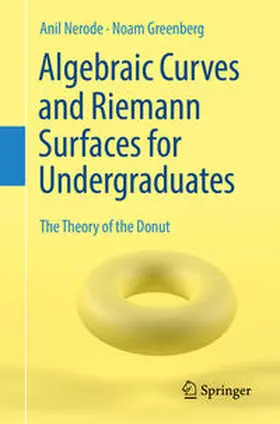 Anil Nerode · Noam Greenberg

Algebraic Curves and Riemann Surfaces for Undergraduates

The Theory of the Donut

Springer